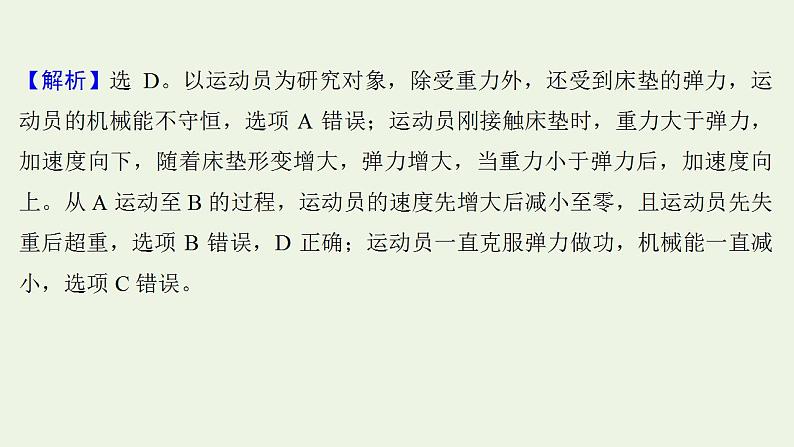 【解析】选 D。以运动员为研究对象，除受重力外，还受到床垫的弹力，运动员的机械能不守恒，选项 A 错误；运动员刚接触床垫时，重力大于弹力，加速度向下，随着床垫形变增大，弹力增大，当重力小于弹力后，加速度向上。从 A 运动至 B 的过程，运动员的速度先增大后减小至零，且运动员先失重后超重，选项 B 错误，D 正确；运动员一直克服弹力做功，机械能一直减小，选项 C 错误。